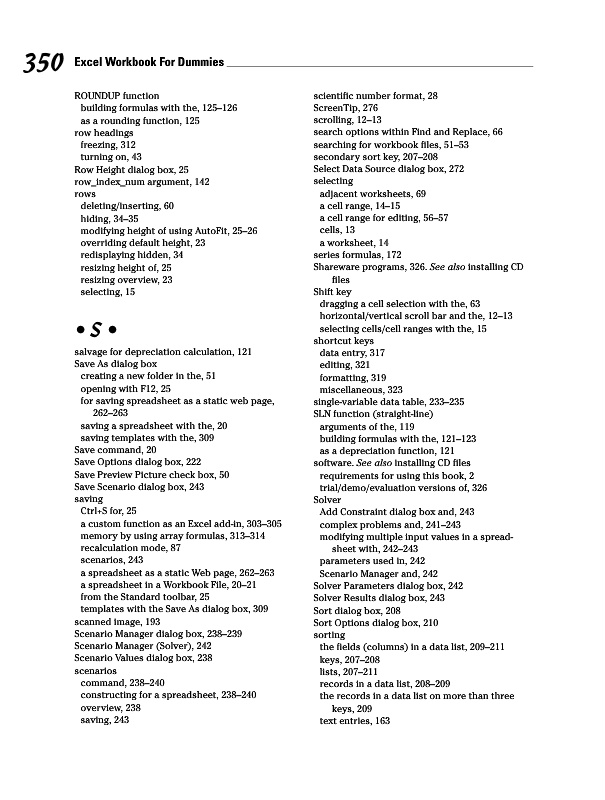 350 Excel Workbook For Dummies

ROUNDUP function
building formulas with the, 125–126
as a rounding function, 125
row headings
freezing, 312
turning on, 43
Row Height dialog box, 25
row_index_num argument, 142
rows
deleting/inserting, 60
hiding, 34–35
modifying height of using AutoFit, 25–26
overriding default height, 23
redisplaying hidden, 34
resizing height of, 25
resizing overview, 23
selecting, 15

• S •

salvage for depreciation calculation, 121
Save As dialog box
creating a new folder in the, 51
opening with F12, 25
for saving spreadsheet as a static web page, 262–263
saving a spreadsheet with the, 20
saving templates with the, 309
Save command, 20
Save Options dialog box, 222
Save Preview Picture check box, 50
Save Scenario dialog box, 243
saving
Ctrl+S for, 25
a custom function as an Excel add-in, 303–305
memory by using array formulas, 313–314
recalculation mode, 87
scenarios, 243
a spreadsheet as a static Web page, 262–263
a spreadsheet in a Workbook File, 20–21
from the Standard toolbar, 25
templates with the Save As dialog box, 309
scanned image, 193
Scenario Manager dialog box, 238–239
Scenario Manager (Solver), 242
Scenario Values dialog box, 238
scenarios
command, 238–240
constructing for a spreadsheet, 238–240
overview, 238
saving, 243

scientific number format, 28
ScreenTip, 276
scrolling, 12–13
search options within Find and Replace, 66
searching for workbook files, 51–53
secondary sort key, 207–208
Select Data Source dialog box, 272
selecting
adjacent worksheets, 69
a cell range, 14–15
a cell range for editing, 56–57
cells, 13
a worksheet, 14
series formulas, 172
Shareware programs, 326. See also installing CD files
Shift key
dragging a cell selection with the, 63
horizontal/vertical scroll bar and the, 12–13
selecting cells/cell ranges with the, 15
shortcut keys
data entry, 317
editing, 321
formatting, 319
miscellaneous, 323
single-variable data table, 233–235
SLN function (straight-line)
arguments of the, 119
building formulas with the, 121–123
as a depreciation function, 121
software. See also installing CD files
requirements for using this book, 2
trial/demo/evaluation versions of, 326
Solver
Add Constraint dialog box and, 243
complex problems and, 241–243
modifying multiple input values in a spreadsheet with, 242–243
parameters used in, 242
Scenario Manager and, 242
Solver Parameters dialog box, 242
Solver Results dialog box, 243
Sort dialog box, 208
Sort Options dialog box, 210
sorting
the fields (columns) in a data list, 209–211
keys, 207–208
lists, 207–211
records in a data list, 208–209
the records in a data list on more than three keys, 209
text entries, 163